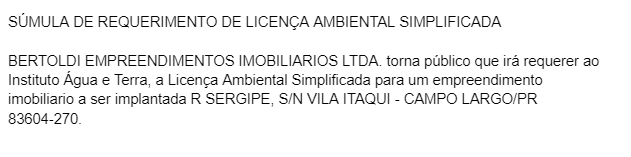 SÚMULA DE REQUERIMENTO DE LICENÇA AMBIENTAL SIMPLIFICADA

BERTOLDI EMPREENDIMENTOS IMOBILIARIOS LTDA. torna público que irá requerer ao Instituto Água e Terra, a Licença Ambiental Simplificada para um empreendimento imobiliario a ser implantada R SERGIPE, S/N VILA ITAQUI - CAMPO LARGO/PR 83604-270.